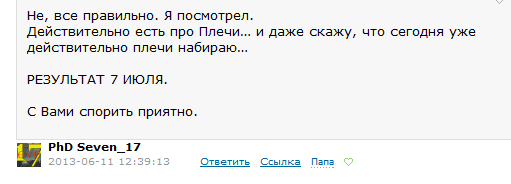 Не, все правильно. Я посмотрел.
Действительно есть про Плечи... и даже скажу, что сегодня уже действительно плечи набираю...

РЕЗУЛЬТАТ 7 ИЮЛЯ.

С Вами спорить приятно.

PhD Seven_17
2013-06-11 12:39:13 Ответить Ссылка Папа